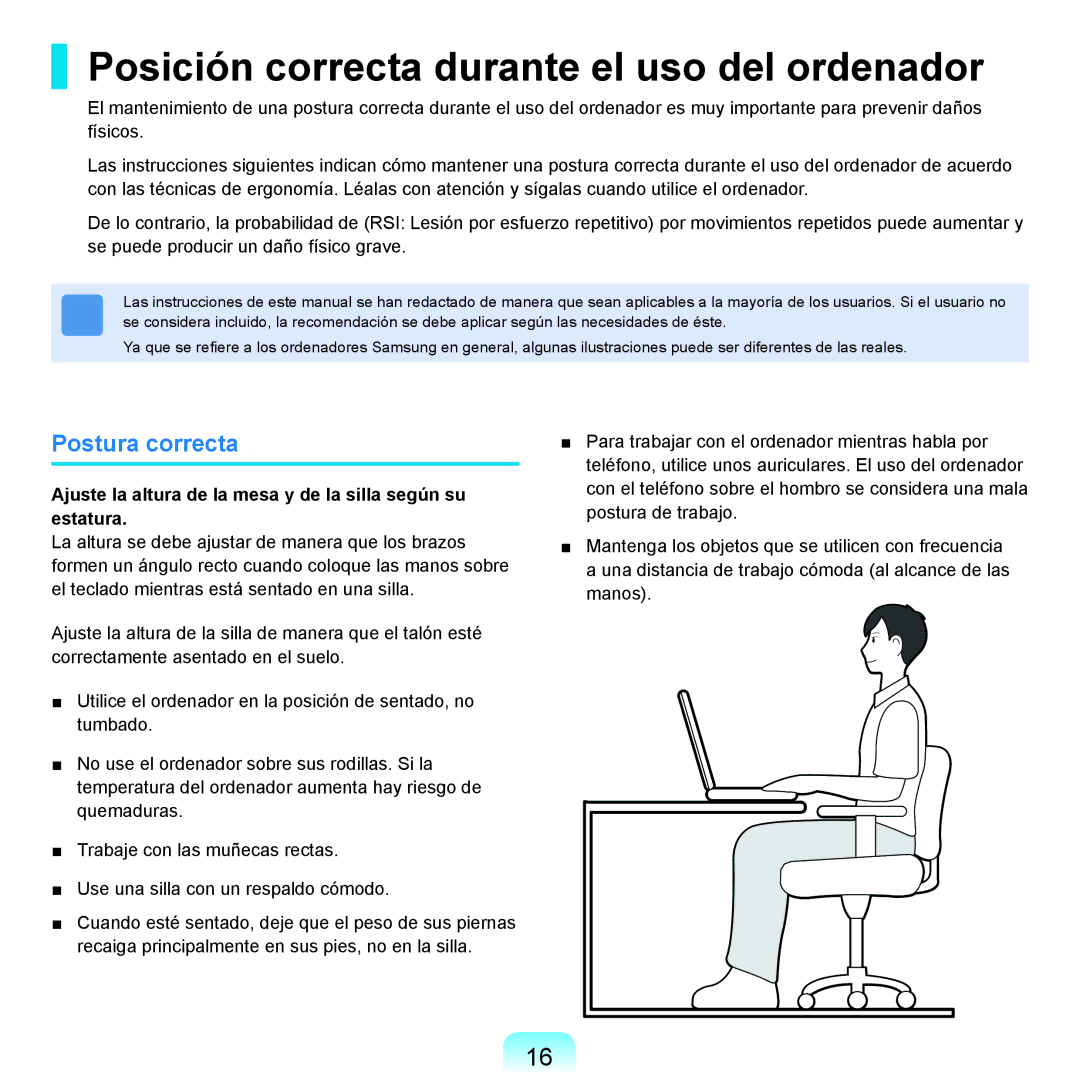 Posición correcta durante el uso del ordenador

El mantenimiento de una postura correcta durante el uso del ordenador es muy importante para prevenir daños físicos.

Las instrucciones siguientes indican cómo mantener una postura correcta durante el uso del ordenador de acuerdo con las técnicas de ergonomía. Léalas con atención y sígalas cuando utilice el ordenador.

De lo contrario, la probabilidad de (RSI: Lesión por esfuerzo repetitivo) por movimientos repetidos puede aumentar y se puede producir un daño físico grave.

Las instrucciones de este manual se han redactado de manera que sean aplicables a la mayoría de los usuarios. Si el usuario no se considera incluido, la recomendación se debe aplicar según las necesidades de éste.

Ya que se refiere a los ordenadores Samsung en general, algunas ilustraciones puede ser diferentes de las reales.

Postura correcta

Ajuste la altura de la mesa y de la silla según su estatura.

La altura se debe ajustar de manera que los brazos formen un ángulo recto cuando coloque las manos sobre el teclado mientras está sentado en una silla.

Ajuste la altura de la silla de manera que el talón esté correctamente asentado en el suelo.

■ Utilice el ordenador en la posición de sentado, no tumbado.

■ No use el ordenador sobre sus rodillas. Si la temperatura del ordenador aumenta hay riesgo de quemaduras.

■ Trabaje con las muñecas rectas.

■ Use una silla con un respaldo cómodo.

■ Cuando esté sentado, deje que el peso de sus piernas recaiga principalmente en sus pies, no en la silla.

■ Para trabajar con el ordenador mientras habla por teléfono, utilice unos auriculares. El uso del ordenador con el teléfono sobre el hombro se considera una mala postura de trabajo.

■ Mantenga los objetos que se utilicen con frecuencia a una distancia de trabajo cómoda (al alcance de las manos).

16